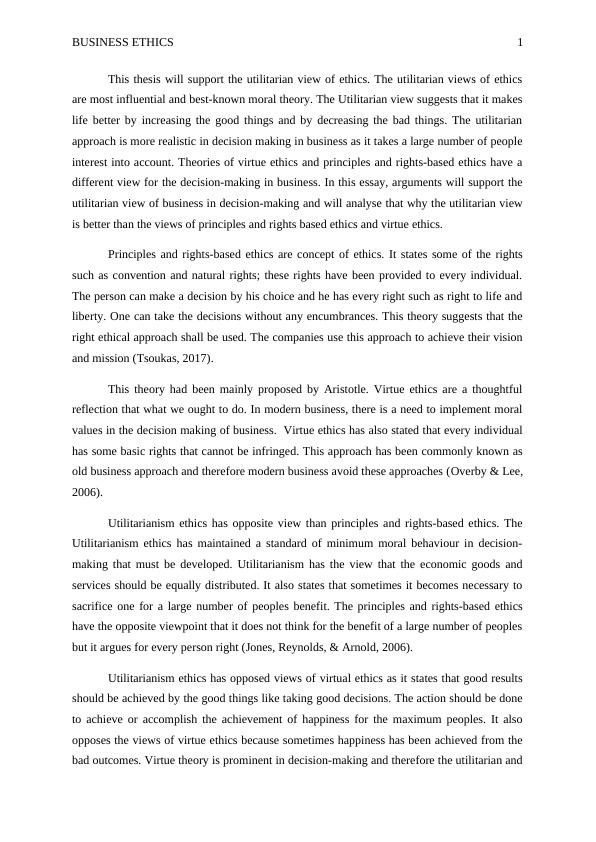 BUSINESS ETHICS 1

This thesis will support the utilitarian view of ethics. The utilitarian views of ethics are most influential and best-known moral theory. The Utilitarian view suggests that it makes life better by increasing the good things and by decreasing the bad things. The utilitarian approach is more realistic in decision making in business as it takes a large number of people interest into account. Theories of virtue ethics and principles and rights-based ethics have a different view for the decision-making in business. In this essay, arguments will support the utilitarian view of business in decision-making and will analyse that why the utilitarian view is better than the views of principles and rights based ethics and virtue ethics.

Principles and rights-based ethics are concept of ethics. It states some of the rights such as convention and natural rights; these rights have been provided to every individual. The person can make a decision by his choice and he has every right such as right to life and liberty. One can take the decisions without any encumbrances. This theory suggests that the right ethical approach shall be used. The companies use this approach to achieve their vision and mission (Tsoukas, 2017).

This theory had been mainly proposed by Aristotle. Virtue ethics are a thoughtful reflection that what we ought to do. In modern business, there is a need to implement moral values in the decision making of business. Virtue ethics has also stated that every individual has some basic rights that cannot be infringed. This approach has been commonly known as old business approach and therefore modern business avoid these approaches (Overby & Lee, 2006).

Utilitarianism ethics has opposite view than principles and rights-based ethics. The Utilitarianism ethics has maintained a standard of minimum moral behaviour in decision-making that must be developed. Utilitarianism has the view that the economic goods and services should be equally distributed. It also states that sometimes it becomes necessary to sacrifice one for a large number of peoples benefit. The principles and rights-based ethics have the opposite viewpoint that it does not think for the benefit of a large number of peoples but it argues for every person right (Jones, Reynolds, & Arnold, 2006).

Utilitarianism ethics has opposed views of virtual ethics as it states that good results should be achieved by the good things like taking good decisions. The action should be done to achieve or accomplish the achievement of happiness for the maximum peoples. It also opposes the views of virtue ethics because sometimes happiness has been achieved from the bad outcomes. Virtue theory is prominent in decision-making and therefore the utilitarian and